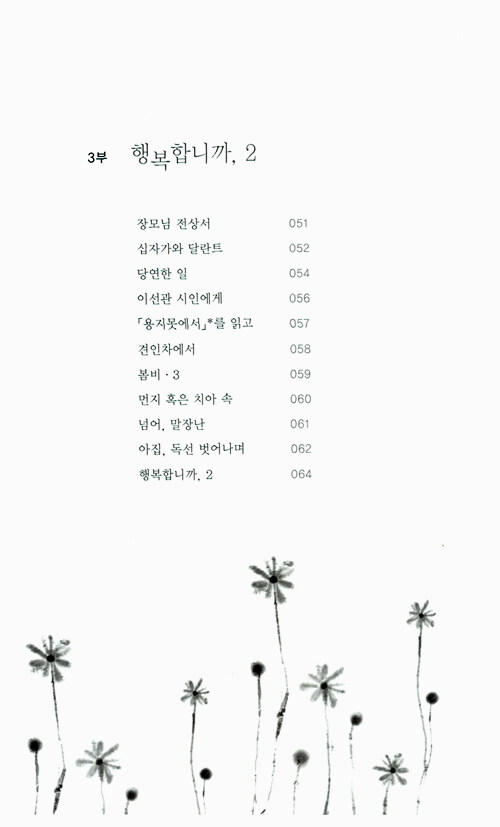 3부 행복합니까, 2

장모님 전상서 051
십자가와 달란트 052
당연한 일 054
이선관 시인에게 056
「용지못에서」*를 읽고 057
견인차에서 058
봄비 · 3 059
먼지 혹은 치아 속 060
넘어, 말장난 061
아집, 독선 벗어나며 062
행복합니까, 2 064